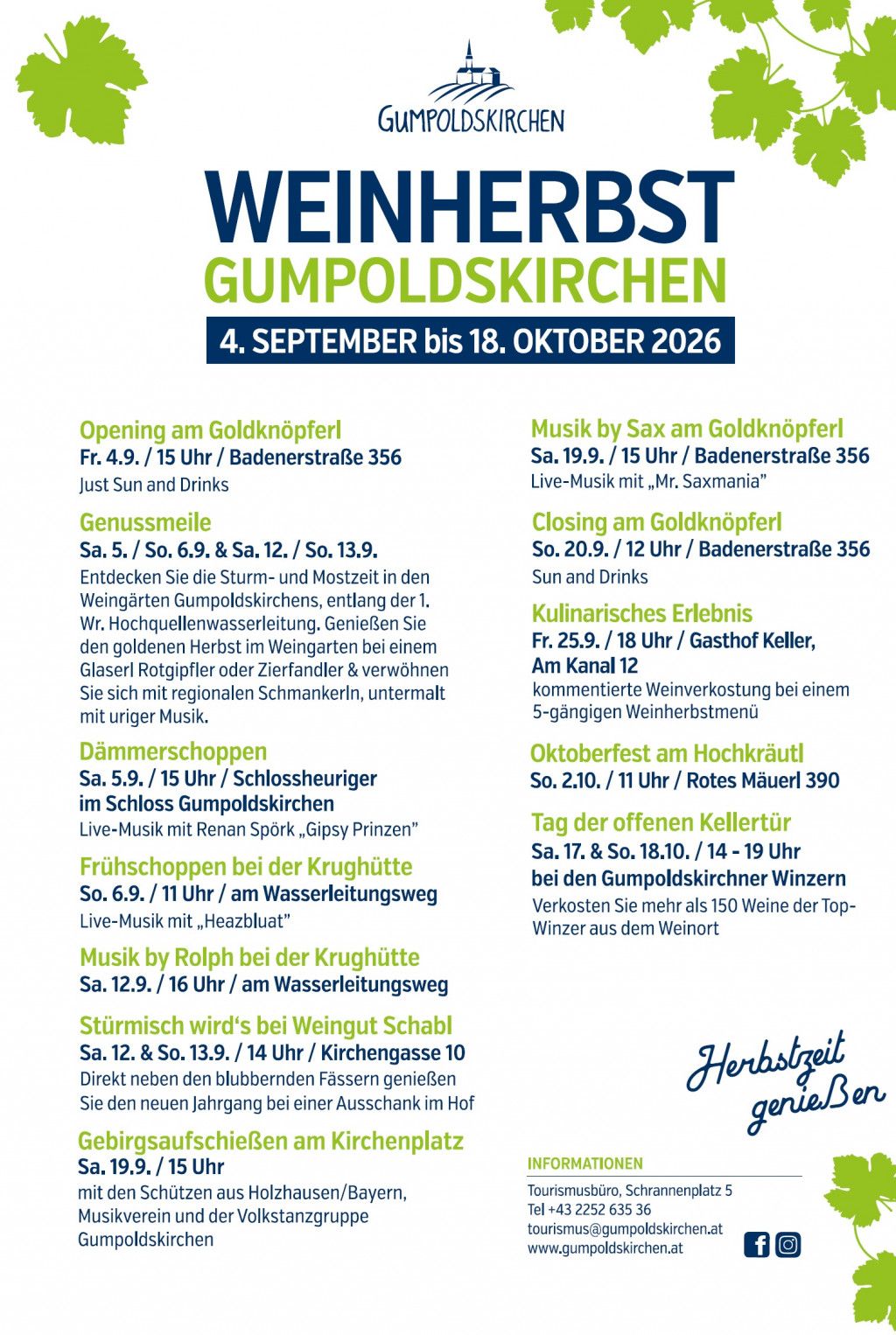 GUMPOLDSKIRCHEN

WEINHERBST
GUMPOLDSKIRCHEN

4. SEPTEMBER bis 18. OKTOBER 2026

Opening am Goldknöpferl
Fr. 4.9. / 15 Uhr / Badenerstraße 356
Just Sun and Drinks

Genussmeile
Sa. 5. / So. 6.9. & Sa. 12. / So. 13.9.
Entdecken Sie die Sturm- und Mostzeit in den Weingärten Gumpoldskirchens, entlang der 1. Wr. Hochquellenwasserleitung. Genießen Sie den goldenen Herbst im Weingarten bei einem Glaserl Rotgipfler oder Zierfandler & verwöhnen Sie sich mit regionalen Schmankerln, untermalt mit uriger Musik.

Dämmerschoppen
Sa. 5.9. / 15 Uhr / Schlossheuriger im Schloss Gumpoldskirchen
Live-Musik mit Renan Spörk „Gipsy Prinzen"

Frühschoppen bei der Krughütte
So. 6.9. / 11 Uhr / am Wasserleitungsweg
Live-Musik mit „Heazbluat"

Musik by Rolph bei der Krughütte
Sa. 12.9. / 16 Uhr / am Wasserleitungsweg

Stürmisch wird's bei Weingut Schabl
Sa. 12. & So. 13.9. / 14 Uhr / Kirchengasse 10
Direkt neben den blubbernden Fässern genießen Sie den neuen Jahrgang bei einer Ausschank im Hof

Gebirgsaufschießen am Kirchenplatz
Sa. 19.9. / 15 Uhr
mit den Schützen aus Holzhausen/Bayern, Musikverein und der Volkstanzgruppe Gumpoldskirchen

Musik by Sax am Goldknöpferl
Sa. 19.9. / 15 Uhr / Badenerstraße 356
Live-Musik mit „Mr. Saxmania"

Closing am Goldknöpferl
So. 20.9. / 12 Uhr / Badenerstraße 356
Sun and Drinks

Kulinarisches Erlebnis
Fr. 25.9. / 18 Uhr / Gasthof Keller, Am Kanal 12
kommentierte Weinverkostung bei einem 5-gängigen Weinherbstmenü

Oktoberfest am Hochkräutl
So. 2.10. / 11 Uhr / Rotes Mäuerl 390

Tag der offenen Kellertür
Sa. 17. & So. 18.10. / 14 - 19 Uhr bei den Gumpoldskirchner Winzern
Verkosten Sie mehr als 150 Weine der Top-Winzer aus dem Weinort

Herbstzeit genießen

INFORMATIONEN
Tourismusbüro, Schrannenplatz 5
Tel +43 2252 635 36
tourismus@gumpoldskirchen.at
www.gumpoldskirchen.at